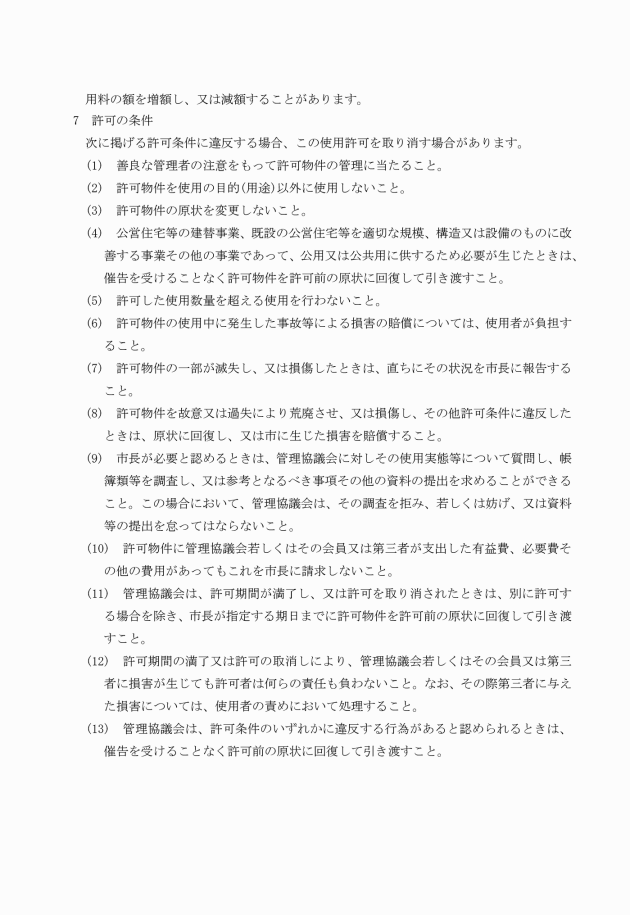 用料の額を増額し、又は減額することがあります。

7　許可の条件

次に掲げる許可条件に違反する場合、この使用許可を取り消す場合があります。

(1)　善良な管理者の注意をもって許可物件の管理に当たること。

(2)　許可物件を使用の目的(用途)以外に使用しないこと。

(3)　許可物件の原状を変更しないこと。

(4)　公営住宅等の建替事業、既設の公営住宅等を適切な規模、構造又は設備のものに改善する事業その他の事業であって、公用又は公共用に供するため必要が生じたときは、催告を受けることなく許可物件を許可前の原状に回復して引き渡すこと。

(5)　許可した使用数量を超える使用を行わないこと。

(6)　許可物件の使用中に発生した事故等による損害の賠償については、使用者が負担すること。

(7)　許可物件の一部が滅失し、又は損傷したときは、直ちにその状況を市長に報告すること。

(8)　許可物件を故意又は過失により荒廃させ、又は損傷し、その他許可条件に違反したときは、原状に回復し、又は市に生じた損害を賠償すること。

(9)　市長が必要と認めるときは、管理協議会に対しその使用実態等について質問し、帳簿類等を調査し、又は参考となるべき事項その他の資料の提出を求めることができること。この場合において、管理協議会は、その調査を拒み、若しくは妨げ、又は資料等の提出を怠ってはならないこと。

(10)　許可物件に管理協議会若しくはその会員又は第三者が支出した有益費、必要費その他の費用があってもこれを市長に請求しないこと。

(11)　管理協議会は、許可期間が満了し、又は許可を取り消されたときは、別に許可する場合を除き、市長が指定する期日までに許可物件を許可前の原状に回復して引き渡すこと。

(12)　許可期間の満了又は許可の取消しにより、管理協議会若しくはその会員又は第三者に損害が生じても許可者は何らの責任も負わないこと。なお、その際第三者に与えた損害については、使用者の責めにおいて処理すること。

(13)　管理協議会は、許可条件のいずれかに違反する行為があると認められるときは、催告を受けることなく許可前の原状に回復して引き渡すこと。